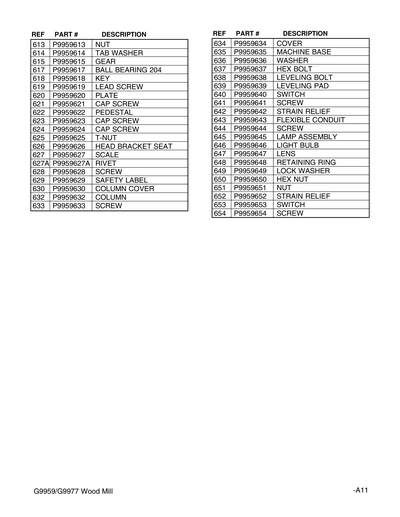 | REF | PART # | DESCRIPTION |
|---|---|---|
| 613 | P9959613 | NUT |
| 614 | P9959614 | TAB WASHER |
| 615 | P9959615 | GEAR |
| 617 | P9959617 | BALL BEARING 204 |
| 618 | P9959618 | KEY |
| 619 | P9959619 | LEAD SCREW |
| 620 | P9959620 | PLATE |
| 621 | P9959621 | CAP SCREW |
| 622 | P9959622 | PEDESTAL |
| 623 | P9959623 | CAP SCREW |
| 624 | P9959624 | CAP SCREW |
| 625 | P9959625 | T-NUT |
| 626 | P9959626 | HEAD BRACKET SEAT |
| 627 | P9959627 | SCALE |
| 627A | P9959627A | RIVET |
| 628 | P9959628 | SCREW |
| 629 | P9959629 | SAFETY LABEL |
| 630 | P9959630 | COLUMN COVER |
| 632 | P9959632 | COLUMN |
| 633 | P9959633 | SCREW |

| REF | PART # | DESCRIPTION |
|---|---|---|
| 634 | P9959634 | COVER |
| 635 | P9959635 | MACHINE BASE |
| 636 | P9959636 | WASHER |
| 637 | P9959637 | HEX BOLT |
| 638 | P9959638 | LEVELING BOLT |
| 639 | P9959639 | LEVELING PAD |
| 640 | P9959640 | SWITCH |
| 641 | P9959641 | SCREW |
| 642 | P9959642 | STRAIN RELIEF |
| 643 | P9959643 | FLEXIBLE CONDUIT |
| 644 | P9959644 | SCREW |
| 645 | P9959645 | LAMP ASSEMBLY |
| 646 | P9959646 | LIGHT BULB |
| 647 | P9959647 | LENS |
| 648 | P9959648 | RETAINING RING |
| 649 | P9959649 | LOCK WASHER |
| 650 | P9959650 | HEX NUT |
| 651 | P9959651 | NUT |
| 652 | P9959652 | STRAIN RELIEF |
| 653 | P9959653 | SWITCH |
| 654 | P9959654 | SCREW |

G9959/G9977 Wood Mill

-A11